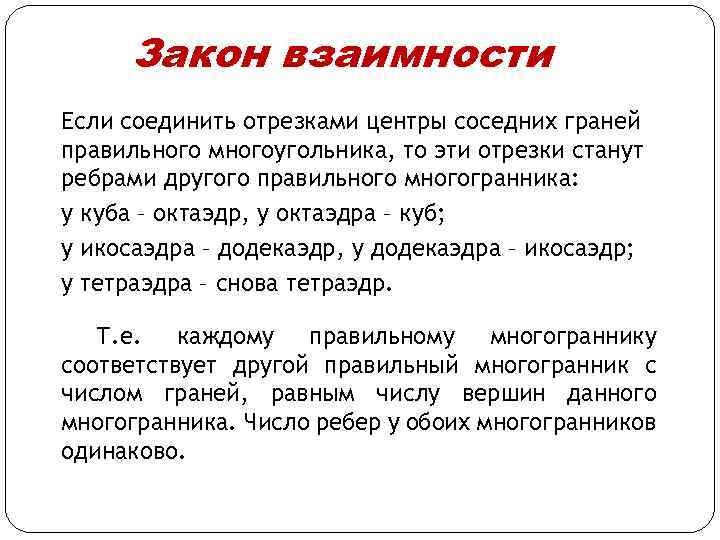 Закон взаимности

Если соединить отрезками центры соседних граней правильного многоугольника, то эти отрезки станут ребрами другого правильного многогранника:

у куба – октаэдр, у октаэдра – куб;

у икосаэдра – додекаэдр, у додекаэдра – икосаэдр;

у тетраэдра – снова тетраэдр.

Т.е. каждому правильному многограннику соответствует другой правильный многогранник с числом граней, равным числу вершин данного многогранника. Число ребер у обоих многогранников одинаково.